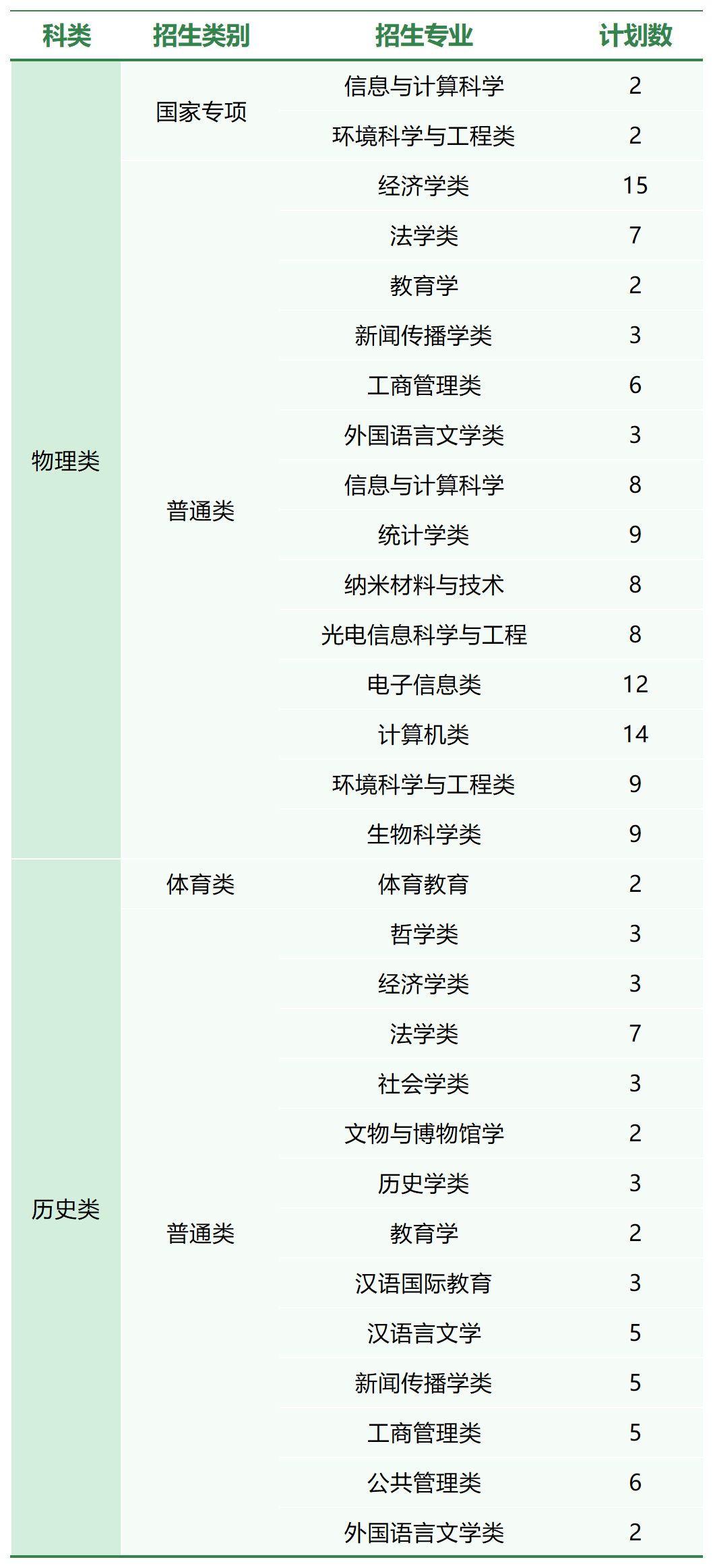 | 科类 | 招生类别 | 招生专业 | 计划数 |
|---|---|---|---|
| 物理类 | 国家专项 | 信息与计算科学 | 2 |
| | | 环境科学与工程类 | 2 |
| | 普通类 | 经济学类 | 15 |
| | | 法学类 | 7 |
| | | 教育学 | 2 |
| | | 新闻传播学类 | 3 |
| | | 工商管理类 | 6 |
| | | 外国语言文学类 | 3 |
| | | 信息与计算科学 | 8 |
| | | 统计学类 | 9 |
| | | 纳米材料与技术 | 8 |
| | | 光电信息科学与工程 | 8 |
| | | 电子信息类 | 12 |
| | | 计算机类 | 14 |
| | | 环境科学与工程类 | 9 |
| | | 生物科学类 | 9 |
| 历史类 | 体育类 | 体育教育 | 2 |
| | 普通类 | 哲学类 | 3 |
| | | 经济学类 | 3 |
| | | 法学类 | 7 |
| | | 社会学类 | 3 |
| | | 文物与博物馆学 | 2 |
| | | 历史学类 | 3 |
| | | 教育学 | 2 |
| | | 汉语国际教育 | 3 |
| | | 汉语言文学 | 5 |
| | | 新闻传播学类 | 5 |
| | | 工商管理类 | 5 |
| | | 公共管理类 | 6 |
| | | 外国语言文学类 | 2 |